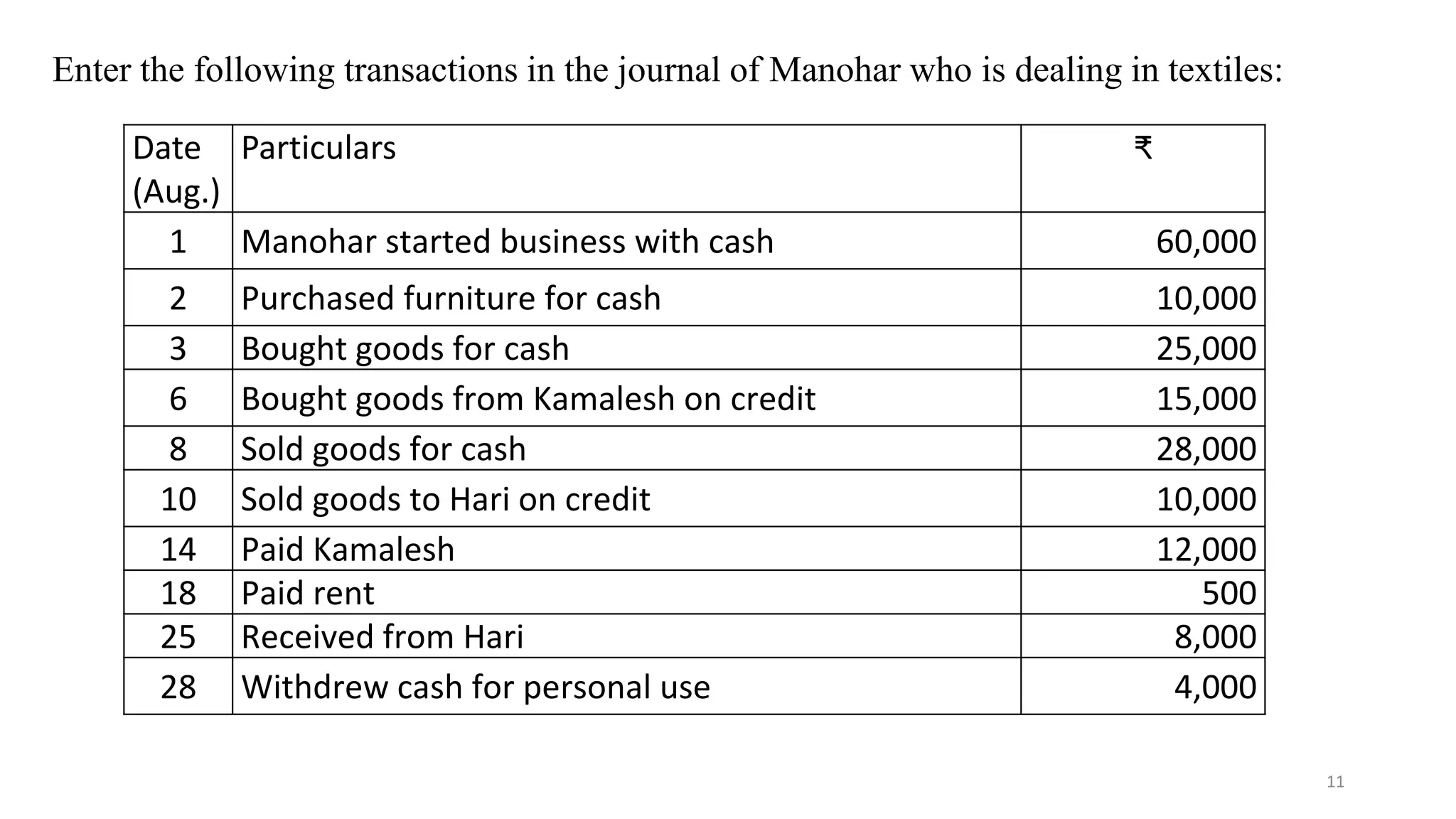 Enter the following transactions in the journal of Manohar who is dealing in textiles:

| Date (Aug.) | Particulars | ₹ |
|---|---|---|
| 1 | Manohar started business with cash | 60,000 |
| 2 | Purchased furniture for cash | 10,000 |
| 3 | Bought goods for cash | 25,000 |
| 6 | Bought goods from Kamalesh on credit | 15,000 |
| 8 | Sold goods for cash | 28,000 |
| 10 | Sold goods to Hari on credit | 10,000 |
| 14 | Paid Kamalesh | 12,000 |
| 18 | Paid rent | 500 |
| 25 | Received from Hari | 8,000 |
| 28 | Withdrew cash for personal use | 4,000 |

11